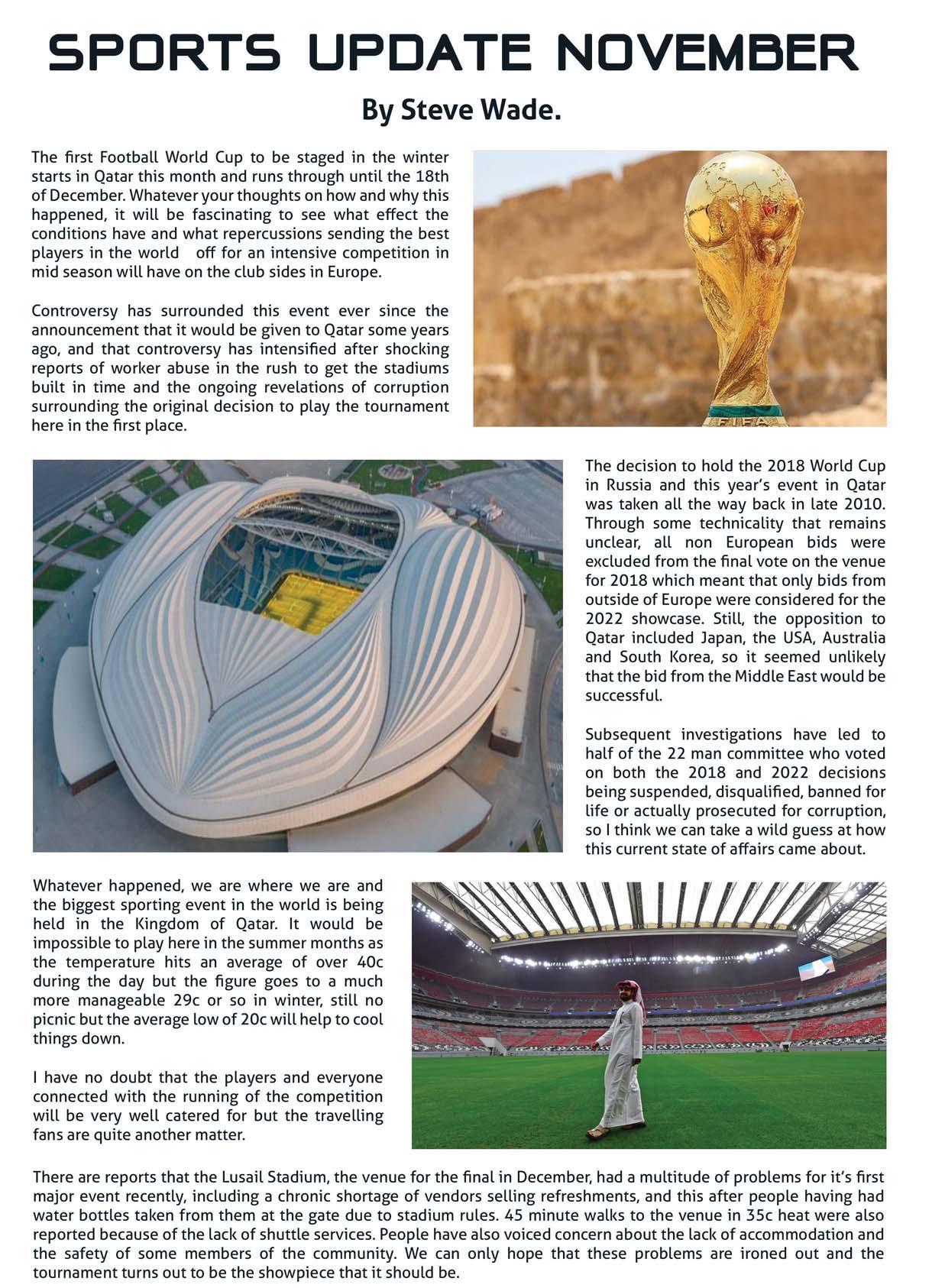 SPORTS UPDATE NOVEMBER

By Steve Wade.

The first Football World Cup to be staged in the winter starts in Qatar this month and runs through until the 18th of December. Whatever your thoughts on how and why this happened, it will be fascinating to see what effect the conditions have and what repercussions sending the best players in the world off for an intensive competition in mid season will have on the club sides in Europe.

Controversy has surrounded this event ever since the announcement that it would be given to Qatar some years ago, and that controversy has intensified after shocking reports of worker abuse in the rush to get the stadiums built in time and the ongoing revelations of corruption surrounding the original decision to play the tournament here in the first place.

FIFA

The decision to hold the 2018 World Cup in Russia and this year's event in Qatar was taken all the way back in late 2010. Through some technicality that remains unclear, all non European bids were excluded from the final vote on the venue for 2018 which meant that only bids from outside of Europe were considered for the 2022 showcase. Still, the opposition to Qatar included Japan, the USA, Australia and South Korea, so it seemed unlikely that the bid from the Middle East would be successful.

Subsequent investigations have led to half of the 22 man committee who voted on both the 2018 and 2022 decisions being suspended, disqualified, banned for life or actually prosecuted for corruption, so I think we can take a wild guess at how this current state of affairs came about.

Whatever happened, we are where we are and the biggest sporting event in the world is being held in the Kingdom of Qatar. It would be impossible to play here in the summer months as the temperature hits an average of over 40c during the day but the figure goes to a much more manageable 29c or so in winter, still no picnic but the average low of 20c will help to cool things down.

I have no doubt that the players and everyone connected with the running of the competition will be very well catered for but the travelling fans are quite another matter.

There are reports that the Lusail Stadium, the venue for the final in December, had a multitude of problems for it's first major event recently, including a chronic shortage of vendors selling refreshments, and this after people having had water bottles taken from them at the gate due to stadium rules. 45 minute walks to the venue in 35c heat were also reported because of the lack of shuttle services. People have also voiced concern about the lack of accommodation and the safety of some members of the community. We can only hope that these problems are ironed out and the tournament turns out to be the showpiece that it should be.